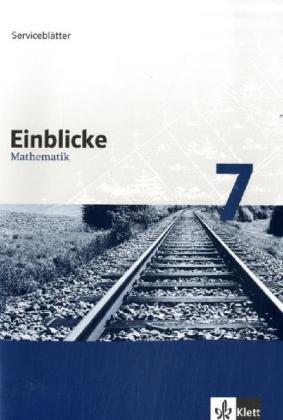 Serviceblätter

Einblicke
Mathematik

7

Klett